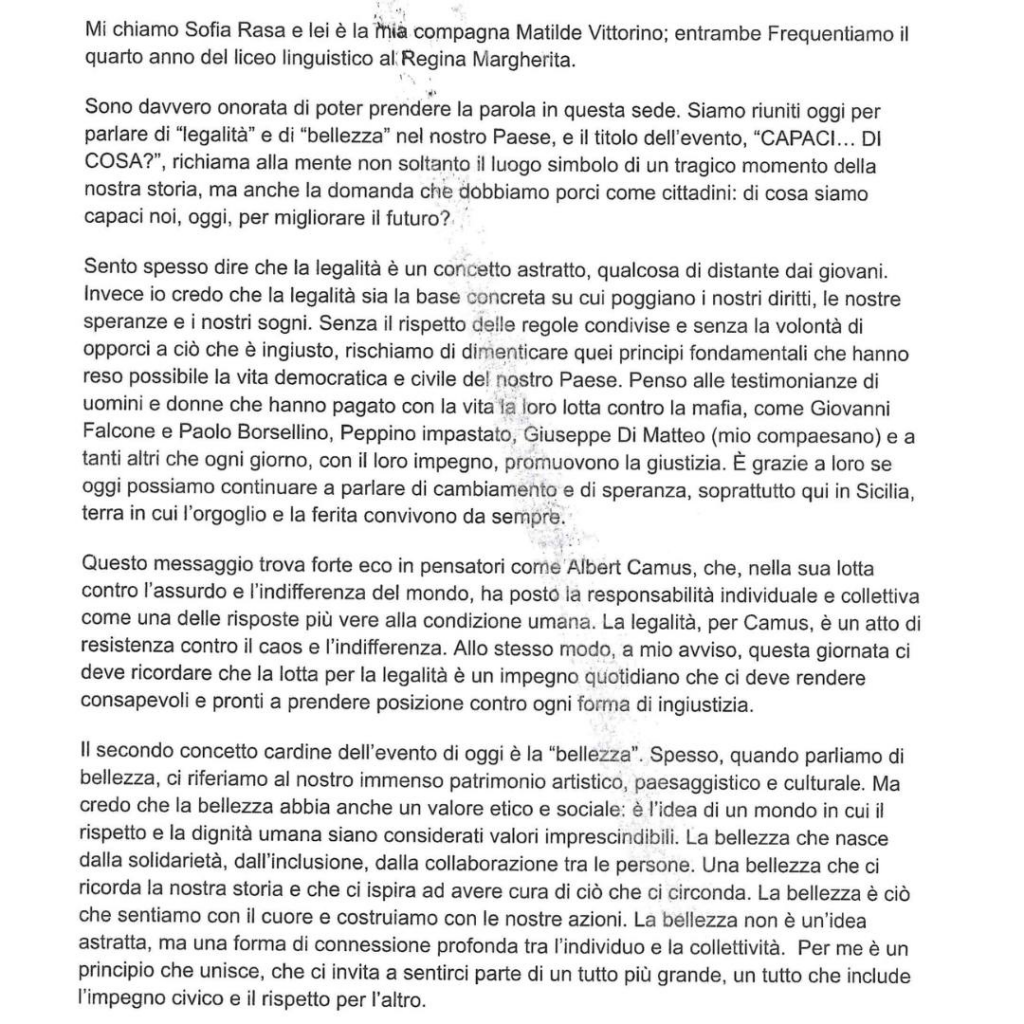 Mi chiamo Sofia Rasa e lei è la mia compagna Matilde Vittorino; entrambe Frequentiamo il quarto anno del liceo linguistico al Regina Margherita.

Sono davvero onorata di poter prendere la parola in questa sede. Siamo riuniti oggi per parlare di "legalità" e di "bellezza" nel nostro Paese, e il titolo dell'evento, "CAPACI… DI COSA?", richiama alla mente non soltanto il luogo simbolo di un tragico momento della nostra storia, ma anche la domanda che dobbiamo porci come cittadini: di cosa siamo capaci noi, oggi, per migliorare il futuro?

Sento spesso dire che la legalità è un concetto astratto, qualcosa di distante dai giovani. Invece io credo che la legalità sia la base concreta su cui poggiano i nostri diritti, le nostre speranze e i nostri sogni. Senza il rispetto delle regole condivise e senza la volontà di opporci a ciò che è ingiusto, rischiamo di dimenticare quei principi fondamentali che hanno reso possibile la vita democratica e civile del nostro Paese. Penso alle testimonianze di uomini e donne che hanno pagato con la vita la loro lotta contro la mafia, come Giovanni Falcone e Paolo Borsellino, Peppino impastato, Giuseppe Di Matteo (mio compaesano) e a tanti altri che ogni giorno, con il loro impegno, promuovono la giustizia. È grazie a loro se oggi possiamo continuare a parlare di cambiamento e di speranza, soprattutto qui in Sicilia, terra in cui l'orgoglio e la ferita convivono da sempre.

Questo messaggio trova forte eco in pensatori come Albert Camus, che, nella sua lotta contro l'assurdo e l'indifferenza del mondo, ha posto la responsabilità individuale e collettiva come una delle risposte più vere alla condizione umana. La legalità, per Camus, è un atto di resistenza contro il caos e l'indifferenza. Allo stesso modo, a mio avviso, questa giornata ci deve ricordare che la lotta per la legalità è un impegno quotidiano che ci deve rendere consapevoli e pronti a prendere posizione contro ogni forma di ingiustizia.

Il secondo concetto cardine dell'evento di oggi è la "bellezza". Spesso, quando parliamo di bellezza, ci riferiamo al nostro immenso patrimonio artistico, paesaggistico e culturale. Ma credo che la bellezza abbia anche un valore etico e sociale: è l'idea di un mondo in cui il rispetto e la dignità umana siano considerati valori imprescindibili. La bellezza che nasce dalla solidarietà, dall'inclusione, dalla collaborazione tra le persone. Una bellezza che ci ricorda la nostra storia e che ci ispira ad avere cura di ciò che ci circonda. La bellezza è ciò che sentiamo con il cuore e costruiamo con le nostre azioni. La bellezza non è un'idea astratta, ma una forma di connessione profonda tra l'individuo e la collettività. Per me è un principio che unisce, che ci invita a sentirci parte di un tutto più grande, un tutto che include l'impegno civico e il rispetto per l'altro.